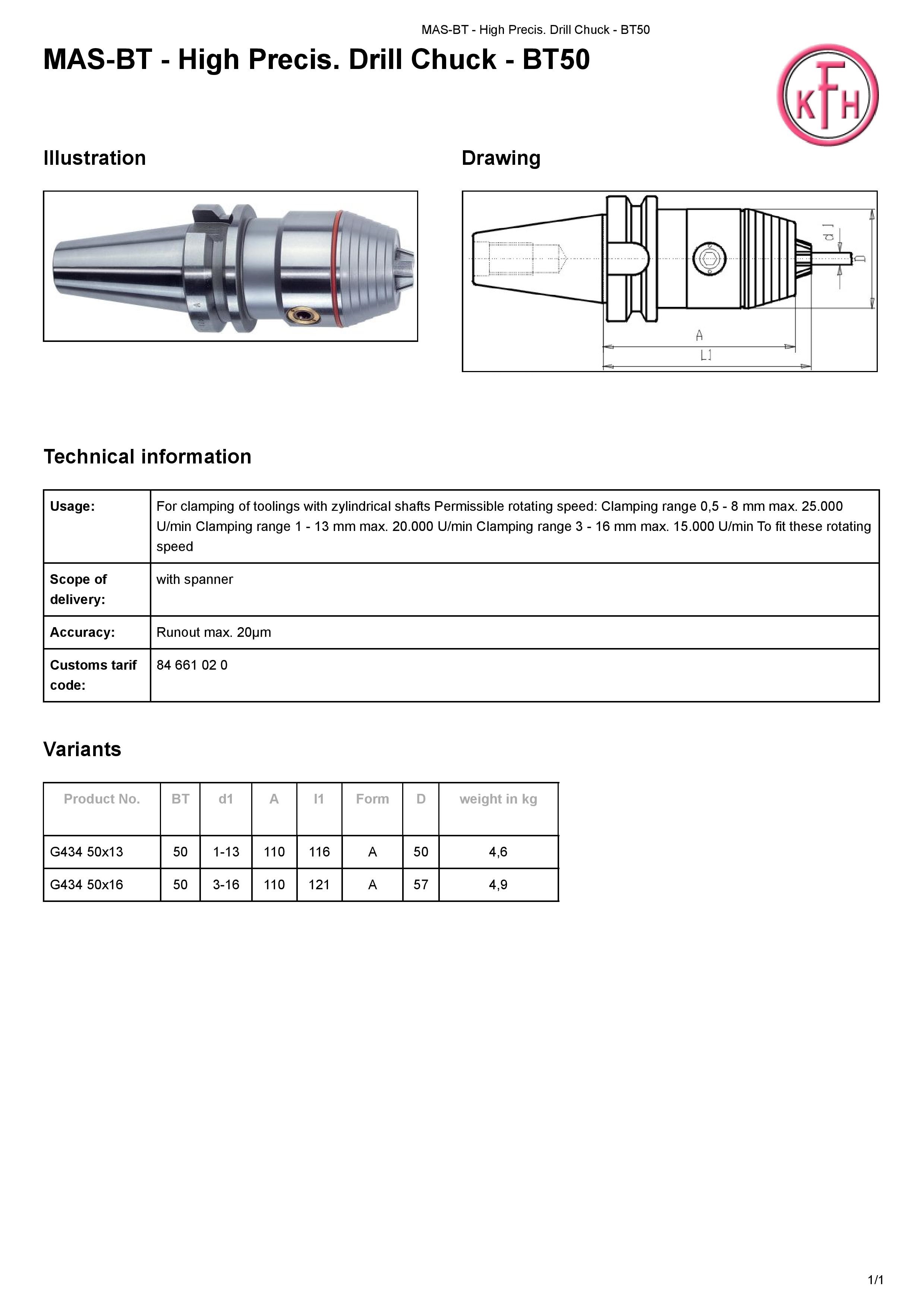 MAS-BT - High Precis. Drill Chuck - BT50

MAS-BT - High Precis. Drill Chuck - BT50

KFH

Illustration

Drawing

d1

D

A

L1

Technical information

| Usage: | For clamping of toolings with zylindrical shafts Permissible rotating speed: Clamping range 0,5 - 8 mm max. 25.000 U/min Clamping range 1 - 13 mm max. 20.000 U/min Clamping range 3 - 16 mm max. 15.000 U/min To fit these rotating speed |
|---|---|
| Scope of delivery: | with spanner |
| Accuracy: | Runout max. 20µm |
| Customs tarif code: | 84 661 02 0 |

Variants

| Product No. | BT | d1 | A | l1 | Form | D | weight in kg |
|---|---|---|---|---|---|---|---|
| G434 50x13 | 50 | 1-13 | 110 | 116 | A | 50 | 4,6 |
| G434 50x16 | 50 | 3-16 | 110 | 121 | A | 57 | 4,9 |

1/1